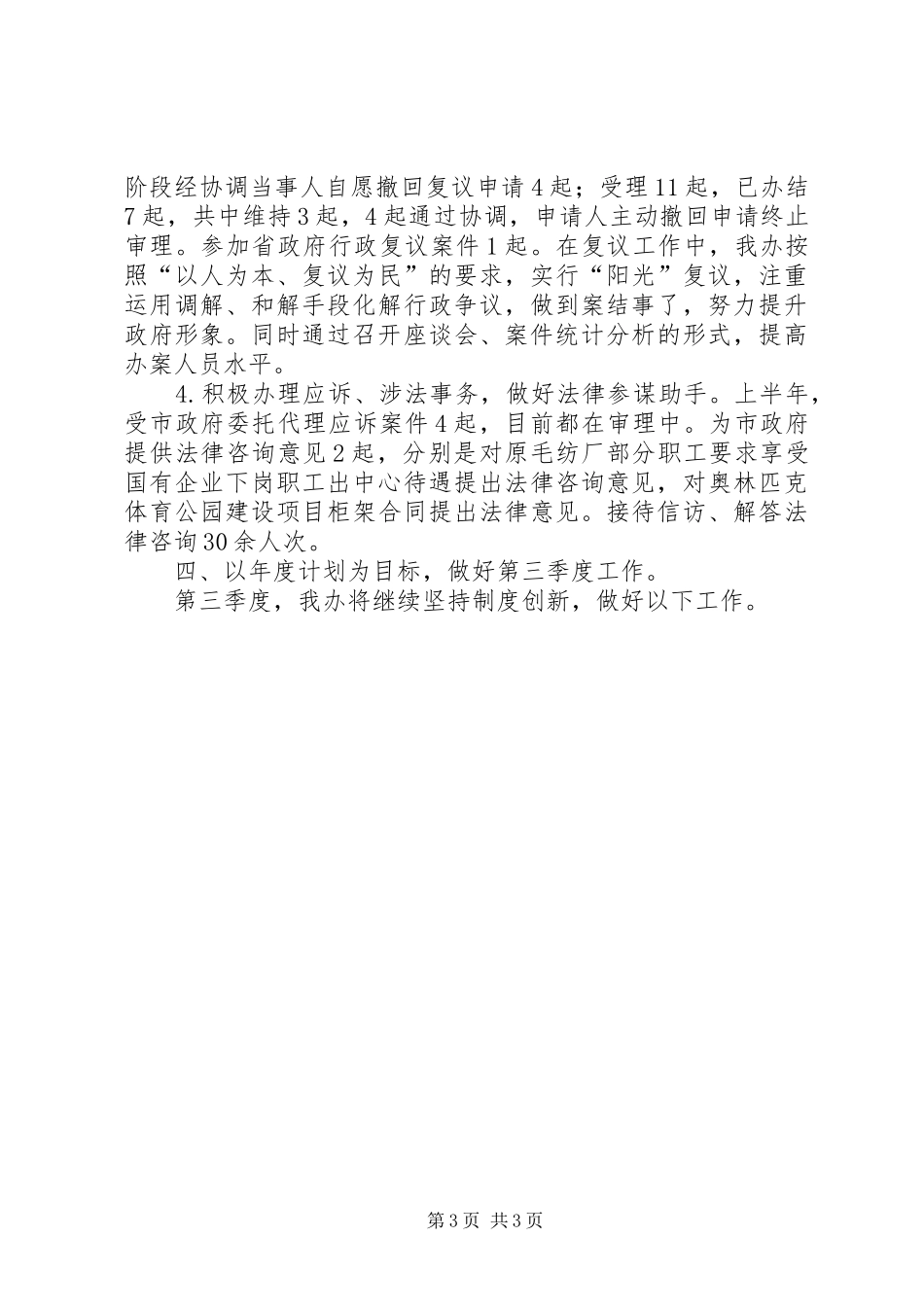 阶段经协调当事人自愿撤回复议申请4起；受理11起，已办结7起，共中维持3起，4起通过协调，申请人主动撤回申请终止审理。参加省政府行政复议案件1起。在复议工作中，我办按照“以人为本、复议为民”的要求，实行“阳光”复议，注重运用调解、和解手段化解行政争议，做到案结事了，努力提升政府形象。同时通过召开座谈会、案件统计分析的形式，提高办案人员水平。

4.积极办理应诉、涉法事务，做好法律参谋助手。上半年，受市政府委托代理应诉案件4起，目前都在审理中。为市政府提供法律咨询意见2起，分别是对原毛纺厂部分职工要求享受国有企业下岗职工出中心待遇提出法律咨询意见，对奥林匹克体育公园建设项目柜架合同提出法律意见。接待信访、解答法律咨询30余人次。

四、以年度计划为目标，做好第三季度工作。

第三季度，我办将继续坚持制度创新，做好以下工作。

第3页 共3页